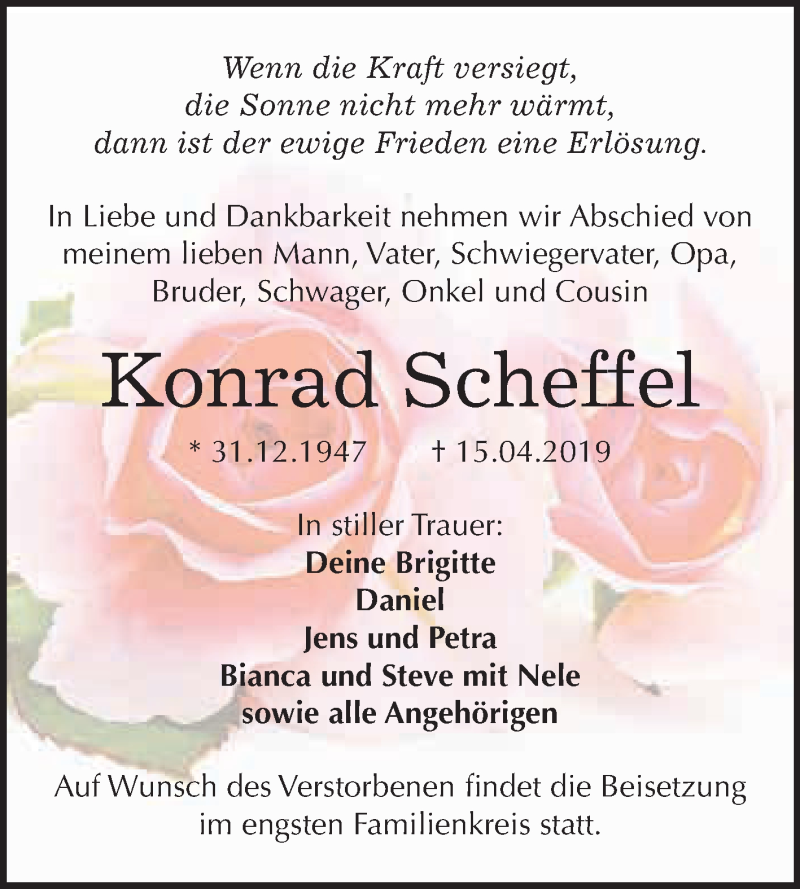 Wenn die Kraft versiegt,
die Sonne nicht mehr wärmt,
dann ist der ewige Frieden eine Erlösung.

In Liebe und Dankbarkeit nehmen wir Abschied von meinem lieben Mann, Vater, Schwiegervater, Opa, Bruder, Schwager, Onkel und Cousin

Konrad Scheffel

* 31.12.1947 † 15.04.2019

In stiller Trauer:
Deine Brigitte
Daniel
Jens und Petra
Bianca und Steve mit Nele
sowie alle Angehörigen

Auf Wunsch des Verstorbenen findet die Beisetzung im engsten Familienkreis statt.